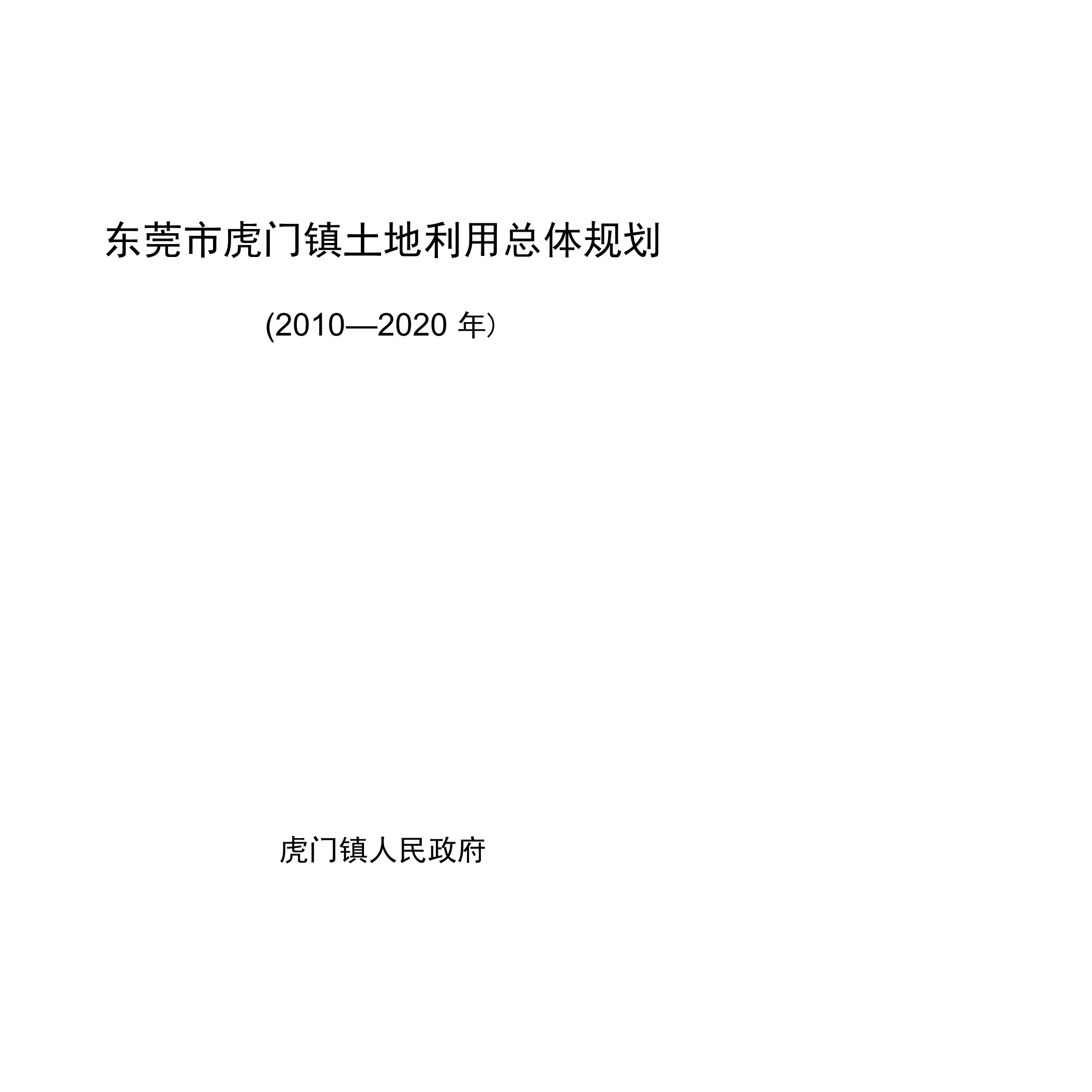 东莞市虎门镇土地利用总体规划

(2010—2020 年)

虎门镇人民政府